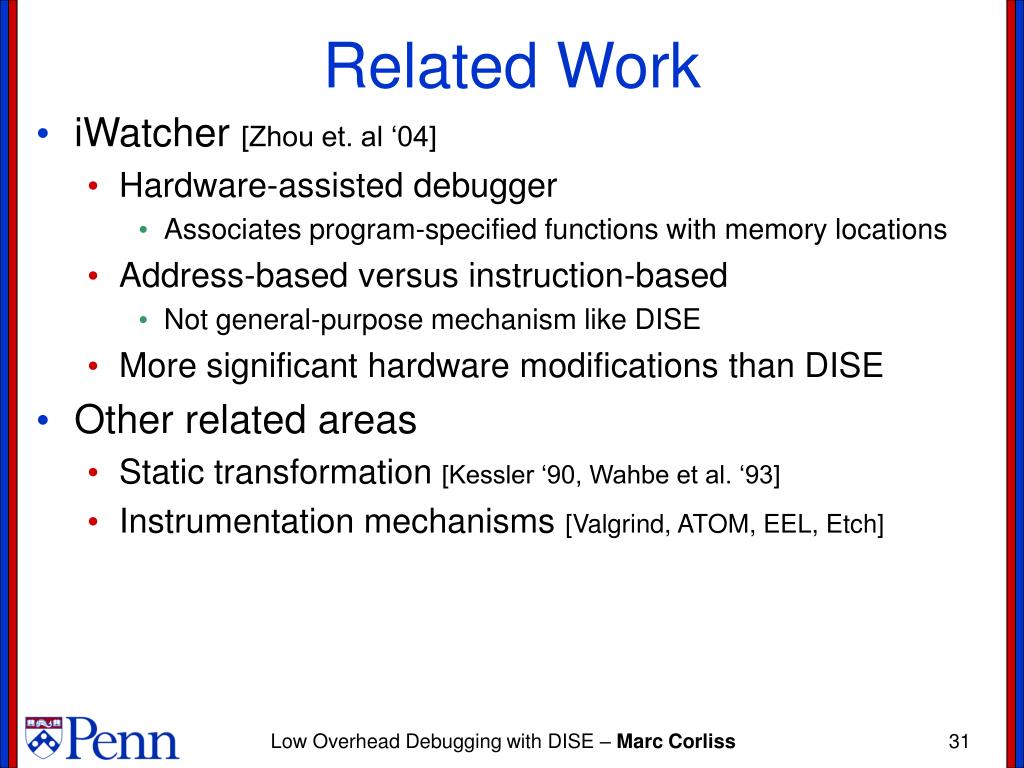 Related Work

• iWatcher [Zhou et. al ‘04]
  • Hardware-assisted debugger
    • Associates program-specified functions with memory locations
  • Address-based versus instruction-based
    • Not general-purpose mechanism like DISE
  • More significant hardware modifications than DISE
• Other related areas
  • Static transformation [Kessler ‘90, Wahbe et al. ‘93]
  • Instrumentation mechanisms [Valgrind, ATOM, EEL, Etch]

Penn

Low Overhead Debugging with DISE – Marc Corliss

31